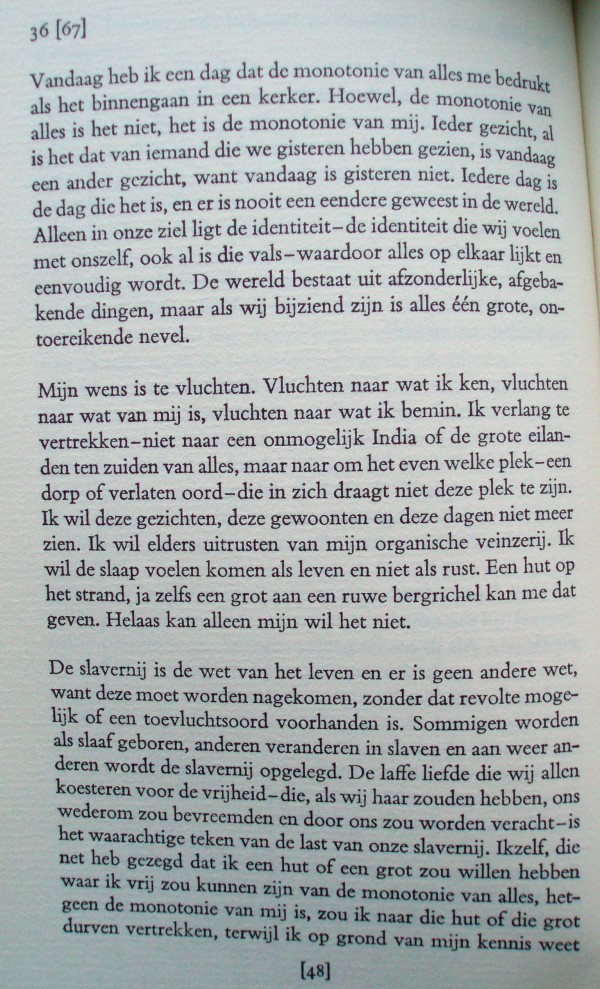 36 [67]

Vandaag heb ik een dag dat de monotonie van alles me bedrukt als het binnengaan in een kerker. Hoewel, de monotonie van alles is het niet, het is de monotonie van mij. Ieder gezicht, al is het dat van iemand die we gisteren hebben gezien, is vandaag een ander gezicht, want vandaag is gisteren niet. Iedere dag is de dag die het is, en er is nooit een eendere geweest in de wereld. Alleen in onze ziel ligt de identiteit–de identiteit die wij voelen met onszelf, ook al is die vals–waardoor alles op elkaar lijkt en eenvoudig wordt. De wereld bestaat uit afzonderlijke, afgebakende dingen, maar als wij bijziend zijn is alles één grote, ontoereikende nevel.

Mijn wens is te vluchten. Vluchten naar wat ik ken, vluchten naar wat van mij is, vluchten naar wat ik bemin. Ik verlang te vertrekken–niet naar een onmogelijk India of de grote eilanden ten zuiden van alles, maar naar om het even welke plek–een dorp of verlaten oord–die in zich draagt niet deze plek te zijn. Ik wil deze gezichten, deze gewoonten en deze dagen niet meer zien. Ik wil elders uitrusten van mijn organische veinzerij. Ik wil de slaap voelen komen als leven en niet als rust. Een hut op het strand, ja zelfs een grot aan een ruwe bergrichel kan me dat geven. Helaas kan alleen mijn wil het niet.

De slavernij is de wet van het leven en er is geen andere wet, want deze moet worden nagekomen, zonder dat revolte mogelijk of een toevluchtsoord voorhanden is. Sommigen worden als slaaf geboren, anderen veranderen in slaven en aan weer anderen wordt de slavernij opgelegd. De laffe liefde die wij allen koesteren voor de vrijheid–die, als wij haar zouden hebben, ons wederom zou bevreemden en door ons zou worden veracht–is het waarachtige teken van de last van onze slavernij. Ikzelf, die net heb gezegd dat ik een hut of een grot zou willen hebben waar ik vrij zou kunnen zijn van de monotonie van alles, hetgeen de monotonie van mij is, zou ik naar die hut of die grot durven vertrekken, terwijl ik op grond van mijn kennis weet

[48]